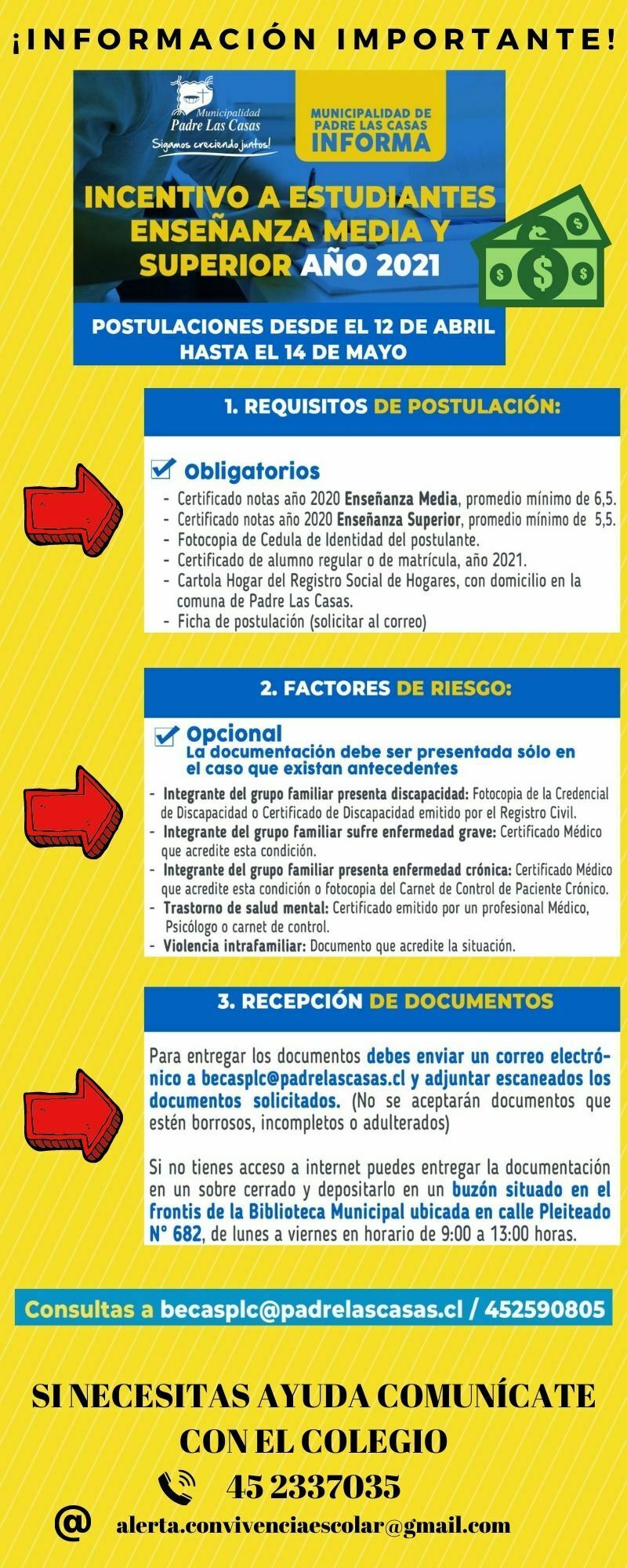 ¡INFORMACIÓN IMPORTANTE!

Municipalidad Padre Las Casas
Sigamos creciendo juntos!

MUNICIPALIDAD DE PADRE LAS CASAS INFORMA

INCENTIVO A ESTUDIANTES ENSEÑANZA MEDIA Y SUPERIOR AÑO 2021

POSTULACIONES DESDE EL 12 DE ABRIL HASTA EL 14 DE MAYO

1. REQUISITOS DE POSTULACIÓN:

Obligatorios
- Certificado notas año 2020 Enseñanza Media, promedio mínimo de 6,5.
- Certificado notas año 2020 Enseñanza Superior, promedio mínimo de 5,5.
- Fotocopia de Cedula de Identidad del postulante.
- Certificado de alumno regular o de matrícula, año 2021.
- Cartola Hogar del Registro Social de Hogares, con domicilio en la comuna de Padre Las Casas.
- Ficha de postulación (solicitar al correo)

2. FACTORES DE RIESGO:

Opcional
La documentación debe ser presentada sólo en el caso que existan antecedentes
- Integrante del grupo familiar presenta discapacidad: Fotocopia de la Credencial de Discapacidad o Certificado de Discapacidad emitido por el Registro Civil.
- Integrante del grupo familiar sufre enfermedad grave: Certificado Médico que acredite esta condición.
- Integrante del grupo familiar presenta enfermedad crónica: Certificado Médico que acredite esta condición o fotocopia del Carnet de Control de Paciente Crónico.
- Trastorno de salud mental: Certificado emitido por un profesional Médico, Psicólogo o carnet de control.
- Violencia intrafamiliar: Documento que acredite la situación.

3. RECEPCIÓN DE DOCUMENTOS

Para entregar los documentos debes enviar un correo electrónico a becasplc@padrelascasas.cl y adjuntar escaneados los documentos solicitados. (No se aceptarán documentos que estén borrosos, incompletos o adulterados)

Si no tienes acceso a internet puedes entregar la documentación en un sobre cerrado y depositarlo en un buzón situado en el frontis de la Biblioteca Municipal ubicada en calle Pleiteado N° 682, de lunes a viernes en horario de 9:00 a 13:00 horas.

Consultas a becasplc@padrelascasas.cl / 452590805

SI NECESITAS AYUDA COMUNÍCATE CON EL COLEGIO
45 2337035
@ alerta.convivenciaescolar@gmail.com